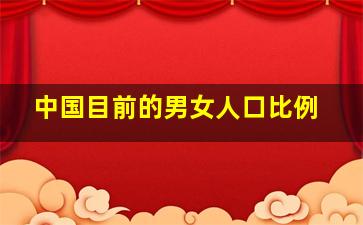 中国目前的男女人口比例